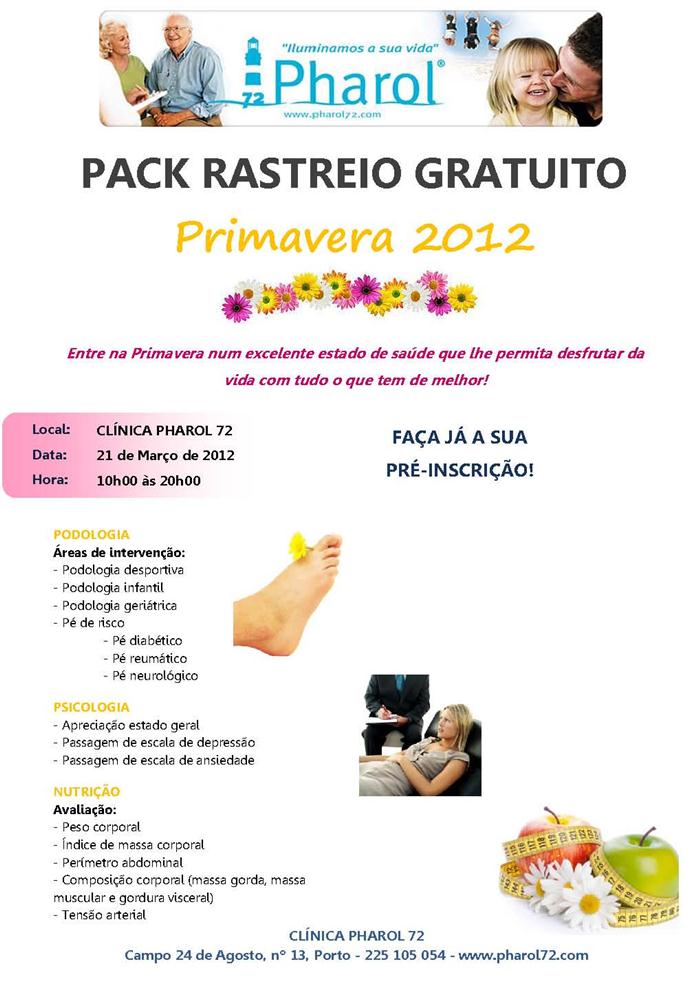 "Iluminamos a sua vida"
72 Pharol®
www.pharol72.com

PACK RASTREIO GRATUITO

Primavera 2012

Entre na Primavera num excelente estado de saúde que lhe permita desfrutar da vida com tudo o que tem de melhor!

Local: CLÍNICA PHAROL 72
Data: 21 de Março de 2012
Hora: 10h00 às 20h00

FAÇA JÁ A SUA PRÉ-INSCRIÇÃO!

PODOLOGIA
Áreas de intervenção:
- Podologia desportiva
- Podologia infantil
- Podologia geriátrica
- Pé de risco
- Pé diabético
- Pé reumático
- Pé neurológico

PSICOLOGIA
- Apreciação estado geral
- Passagem de escala de depressão
- Passagem de escala de ansiedade

NUTRIÇÃO
Avaliação:
- Peso corporal
- Índice de massa corporal
- Perímetro abdominal
- Composição corporal (massa gorda, massa muscular e gordura visceral)
- Tensão arterial

CLÍNICA PHAROL 72
Campo 24 de Agosto, nº 13, Porto - 225 105 054 - www.pharol72.com